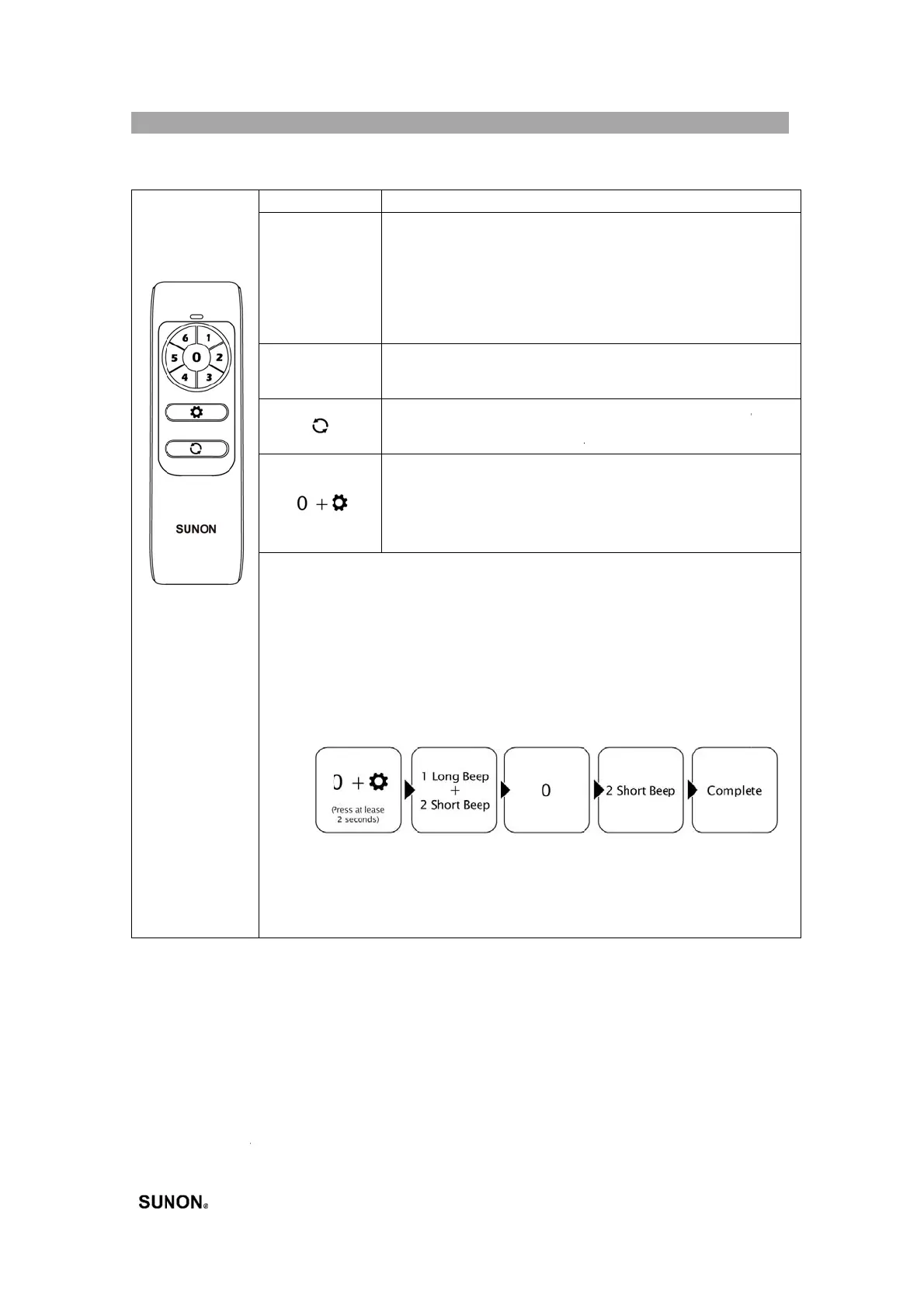 6 1 5 0 2 4 3

SUNON

0 +

0 +

(Press at lease 2 seconds)

1 Long Beep + 2 Short Beep

0

2 Short Beep

Complete

SUNON®